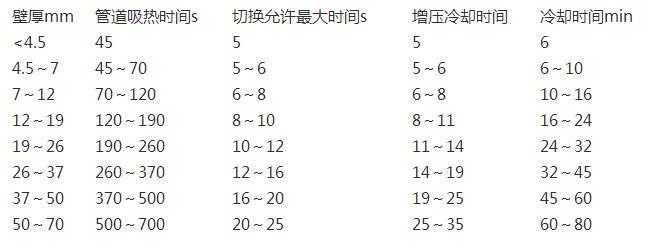 | 壁厚mm | 管道吸热时间s | 切换允许最大时间s | 增压冷却时间 | 冷却时间min |
|---|---|---|---|---|
| <4.5 | 45 | 5 | 5 | 6 |
| 4.5 ~ 7 | 45 ~ 70 | 5 ~ 6 | 5 ~ 6 | 6 ~ 10 |
| 7 ~ 12 | 70 ~ 120 | 6 ~ 8 | 6 ~ 8 | 10 ~ 16 |
| 12 ~ 19 | 120 ~ 190 | 8 ~ 10 | 8 ~ 11 | 16 ~ 24 |
| 19 ~ 26 | 190 ~ 260 | 10 ~ 12 | 11 ~ 14 | 24 ~ 32 |
| 26 ~ 37 | 260 ~ 370 | 12 ~ 16 | 14 ~ 19 | 32 ~ 45 |
| 37 ~ 50 | 370 ~ 500 | 16 ~ 20 | 19 ~ 25 | 45 ~ 60 |
| 50 ~ 70 | 500 ~ 700 | 20 ~ 25 | 25 ~ 35 | 60 ~ 80 |